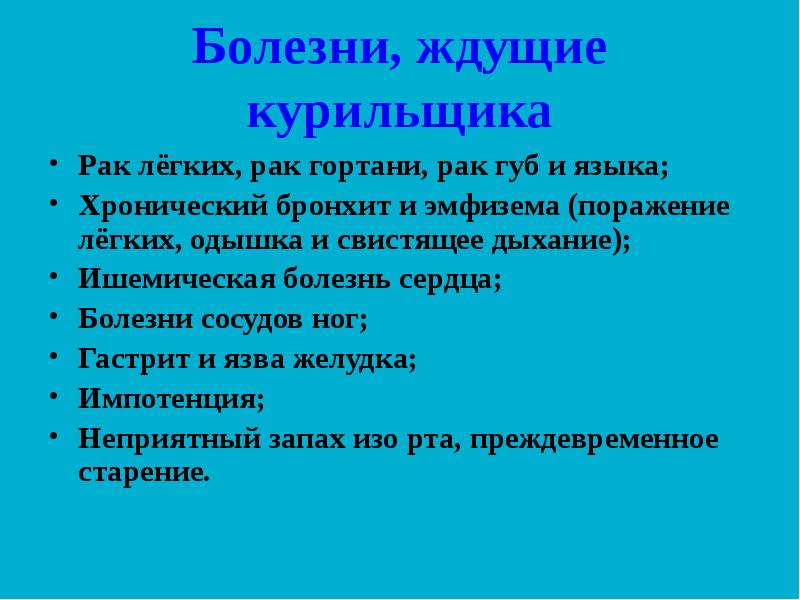 Болезни, ждущие курильщика

• Рак лёгких, рак гортани, рак губ и языка;
• Хронический бронхит и эмфизема (поражение лёгких, одышка и свистящее дыхание);
• Ишемическая болезнь сердца;
• Болезни сосудов ног;
• Гастрит и язва желудка;
• Импотенция;
• Неприятный запах изо рта, преждевременное старение.